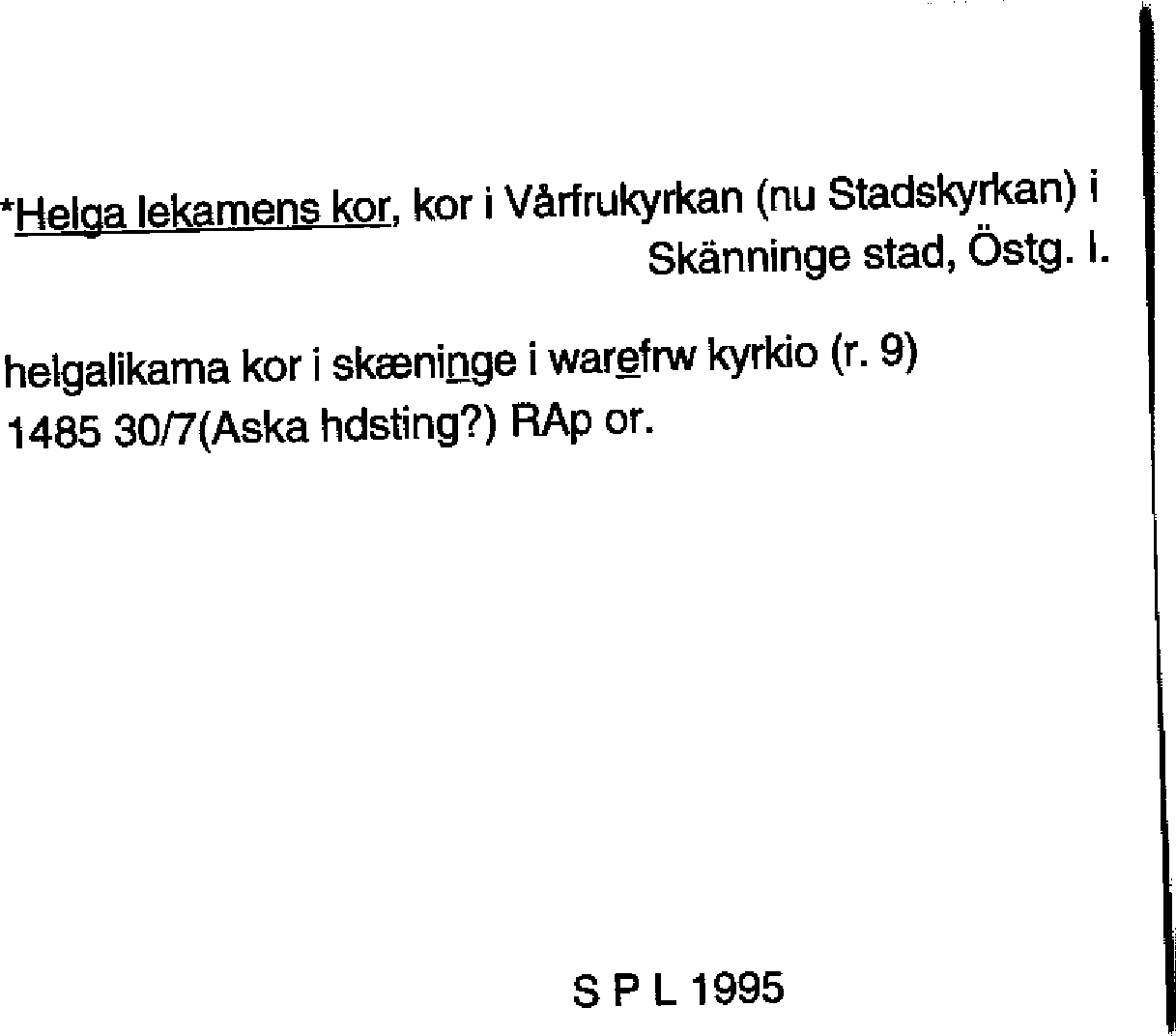 *Helga lekamens kor, kor i Vårfrukyrkan (nu Stadskyrkan) i Skänninge stad, Östg. l.

helgalikama kor i skæninge i warefrw kyrkio (r. 9) 1485 30/7(Aska hdsting?) RAp or.

S P L 1995